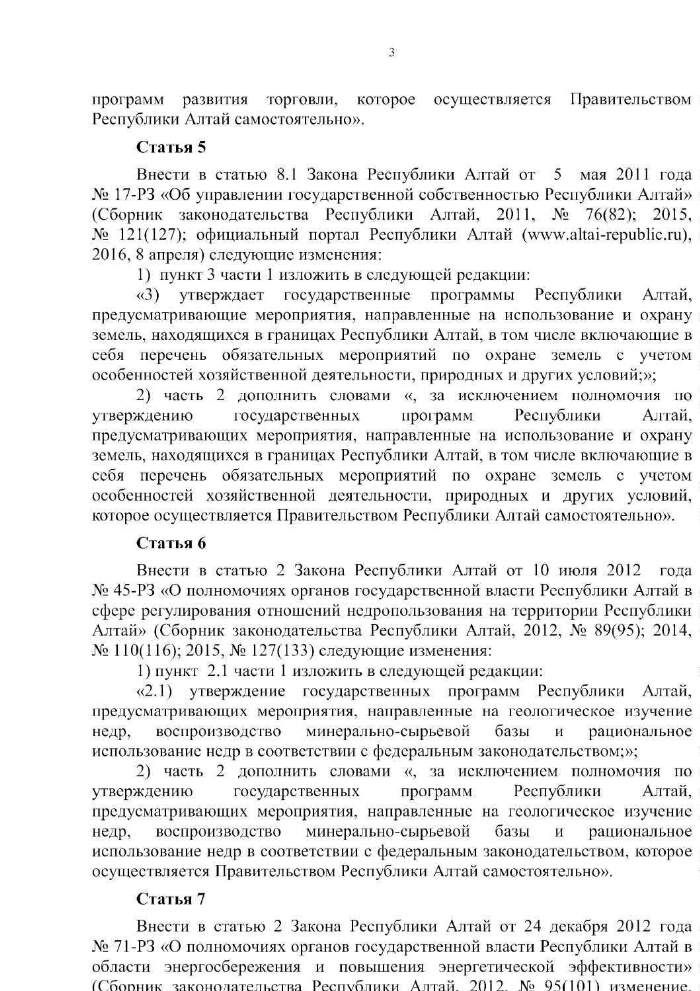 3

программ развития торговли, которое осуществляется Правительством Республики Алтай самостоятельно».

Статья 5

Внести в статью 8.1 Закона Республики Алтай от 5 мая 2011 года № 17-РЗ «Об управлении государственной собственностью Республики Алтай» (Сборник законодательства Республики Алтай, 2011, № 76(82); 2015, № 121(127); официальный портал Республики Алтай (www.altai-republic.ru), 2016, 8 апреля) следующие изменения:

1) пункт 3 части 1 изложить в следующей редакции:

«3) утверждает государственные программы Республики Алтай, предусматривающие мероприятия, направленные на использование и охрану земель, находящихся в границах Республики Алтай, в том числе включающие в себя перечень обязательных мероприятий по охране земель с учетом особенностей хозяйственной деятельности, природных и других условий;»;

2) часть 2 дополнить словами «, за исключением полномочия по утверждению государственных программ Республики Алтай, предусматривающих мероприятия, направленные на использование и охрану земель, находящихся в границах Республики Алтай, в том числе включающие в себя перечень обязательных мероприятий по охране земель с учетом особенностей хозяйственной деятельности, природных и других условий, которое осуществляется Правительством Республики Алтай самостоятельно».

Статья 6

Внести в статью 2 Закона Республики Алтай от 10 июля 2012 года № 45-РЗ «О полномочиях органов государственной власти Республики Алтай в сфере регулирования отношений недропользования на территории Республики Алтай» (Сборник законодательства Республики Алтай, 2012, № 89(95); 2014, № 110(116); 2015, № 127(133) следующие изменения:

1) пункт 2.1 части 1 изложить в следующей редакции:

«2.1) утверждение государственных программ Республики Алтай, предусматривающих мероприятия, направленные на геологическое изучение недр, воспроизводство минерально-сырьевой базы и рациональное использование недр в соответствии с федеральным законодательством;»;

2) часть 2 дополнить словами «, за исключением полномочия по утверждению государственных программ Республики Алтай, предусматривающих мероприятия, направленные на геологическое изучение недр, воспроизводство минерально-сырьевой базы и рациональное использование недр в соответствии с федеральным законодательством, которое осуществляется Правительством Республики Алтай самостоятельно».

Статья 7

Внести в статью 2 Закона Республики Алтай от 24 декабря 2012 года № 71-РЗ «О полномочиях органов государственной власти Республики Алтай в области энергосбережения и повышения энергетической эффективности» (Сборник законодательства Республики Алтай, 2012, № 95(101) изменение,